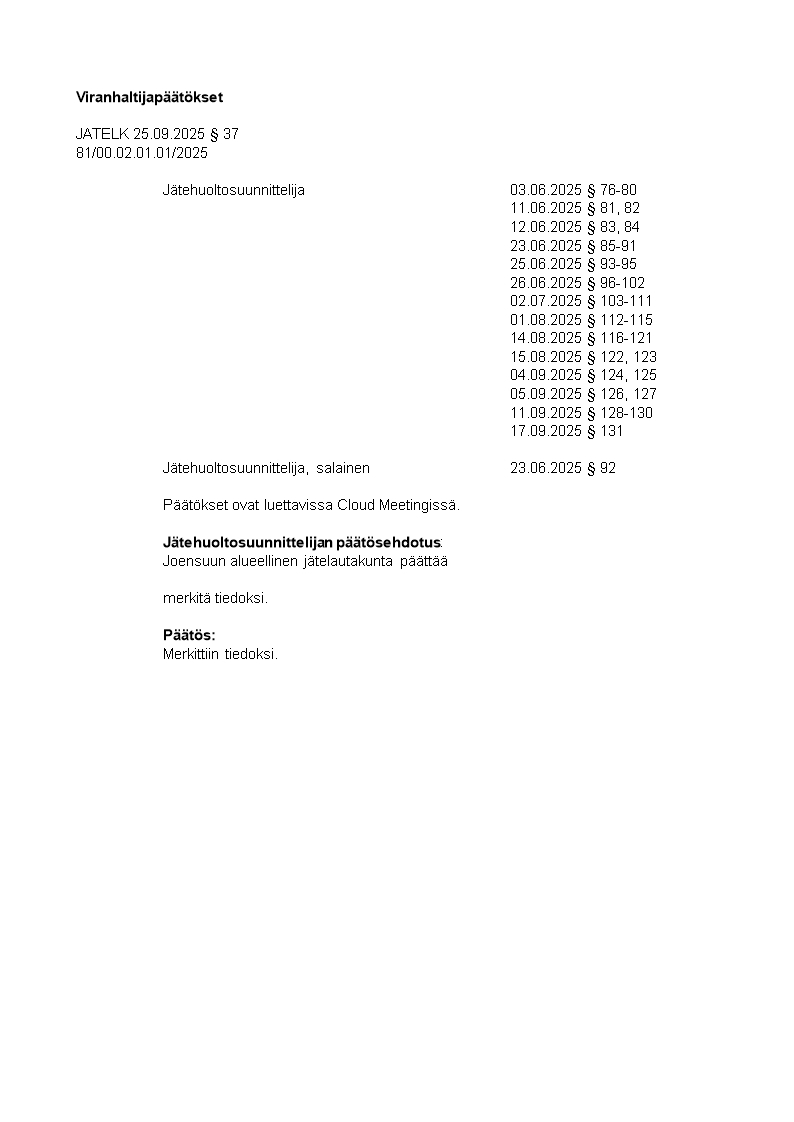 Viranhaltijapäätökset

JATELK 25.09.2025 § 37
81/00.02.01.01/2025

Jätehuoltosuunnittelija 03.06.2025 § 76-80
11.06.2025 § 81, 82
12.06.2025 § 83, 84
23.06.2025 § 85-91
25.06.2025 § 93-95
26.06.2025 § 96-102
02.07.2025 § 103-111
01.08.2025 § 112-115
14.08.2025 § 116-121
15.08.2025 § 122, 123
04.09.2025 § 124, 125
05.09.2025 § 126, 127
11.09.2025 § 128-130
17.09.2025 § 131

Jätehuoltosuunnittelija, salainen 23.06.2025 § 92

Päätökset ovat luettavissa Cloud Meetingissä.

Jätehuoltosuunnittelijan päätösehdotus:
Joensuun alueellinen jätelautakunta päättää

merkitä tiedoksi.

Päätös:
Merkittiin tiedoksi.